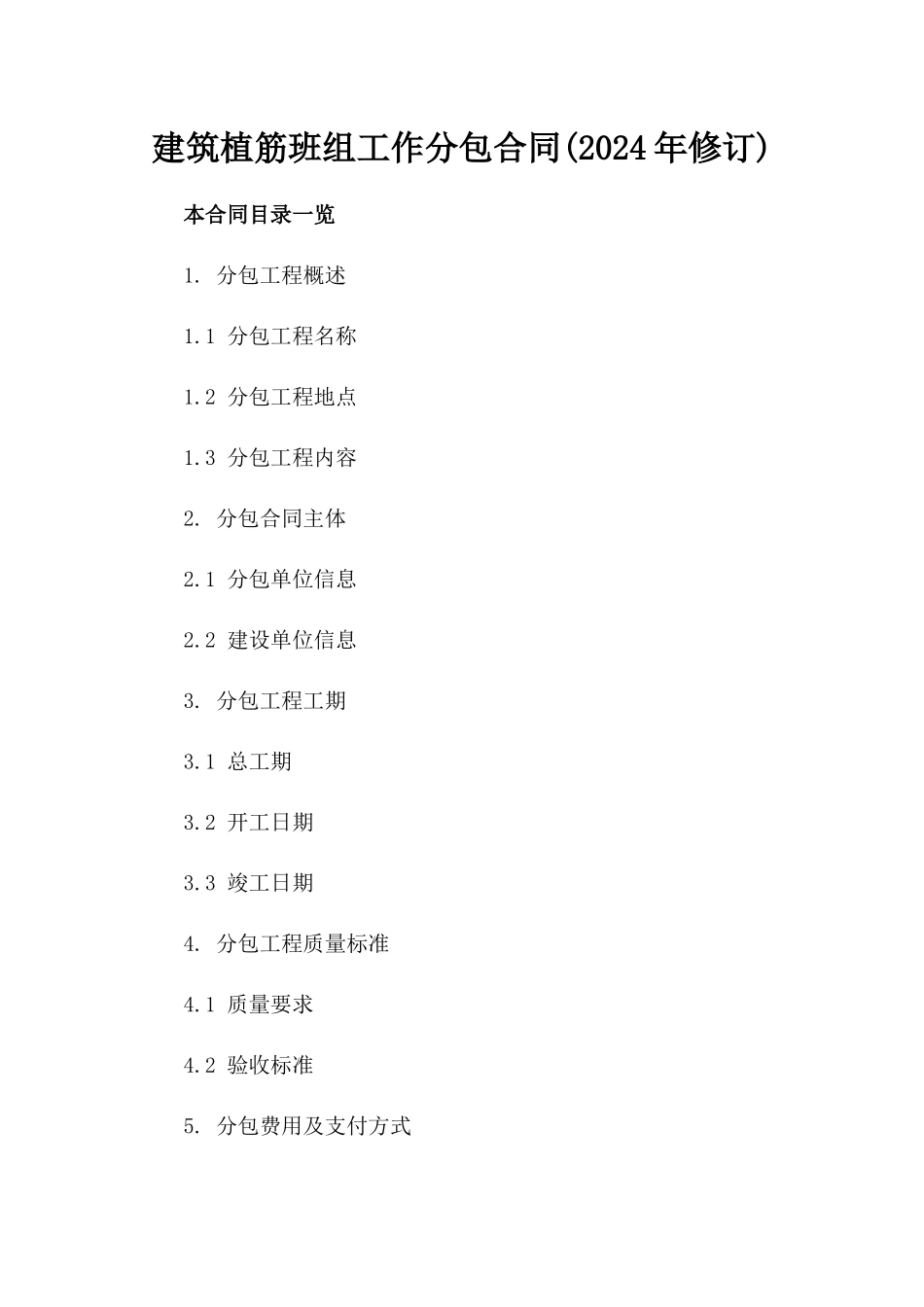 建筑植筋班组工作分包合同(2024年修订)

本合同目录一览

1. 分包工程概述

1.1 分包工程名称

1.2 分包工程地点

1.3 分包工程内容

2. 分包合同主体

2.1 分包单位信息

2.2 建设单位信息

3. 分包工程工期

3.1 总工期

3.2 开工日期

3.3 竣工日期

4. 分包工程质量标准

4.1 质量要求

4.2 验收标准

5. 分包费用及支付方式